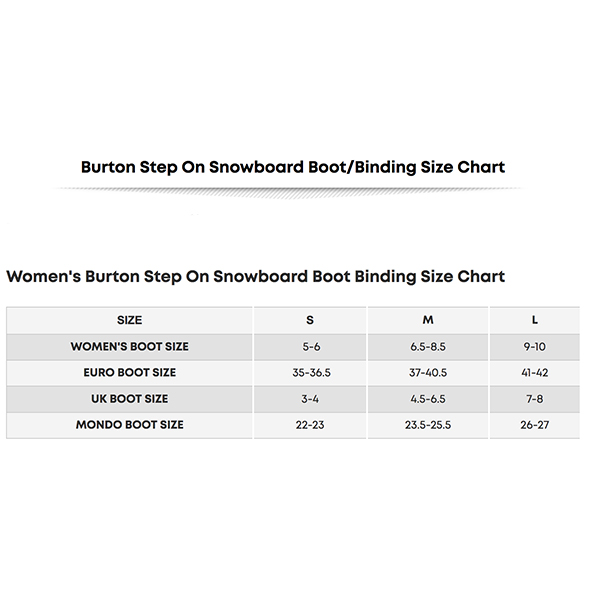 Burton Step On Snowboard Boot/Binding Size Chart

Women's Burton Step On Snowboard Boot Binding Size Chart

| SIZE | S | M | L |
|---|---|---|---|
| WOMEN'S BOOT SIZE | 5-6 | 6.5-8.5 | 9-10 |
| EURO BOOT SIZE | 35-36.5 | 37-40.5 | 41-42 |
| UK BOOT SIZE | 3-4 | 4.5-6.5 | 7-8 |
| MONDO BOOT SIZE | 22-23 | 23.5-25.5 | 26-27 |